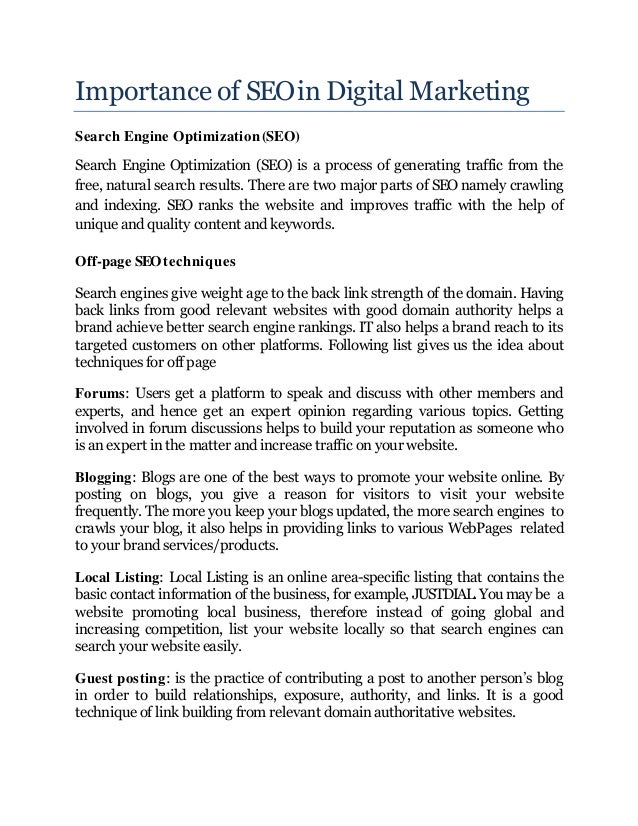 Importance of SEO in Digital Marketing

Search Engine Optimization (SEO)

Search Engine Optimization (SEO) is a process of generating traffic from the free, natural search results. There are two major parts of SEO namely crawling and indexing. SEO ranks the website and improves traffic with the help of unique and quality content and keywords.

Off-page SEO techniques

Search engines give weight age to the back link strength of the domain. Having back links from good relevant websites with good domain authority helps a brand achieve better search engine rankings. IT also helps a brand reach to its targeted customers on other platforms. Following list gives us the idea about techniques for off page

Forums: Users get a platform to speak and discuss with other members and experts, and hence get an expert opinion regarding various topics. Getting involved in forum discussions helps to build your reputation as someone who is an expert in the matter and increase traffic on your website.

Blogging: Blogs are one of the best ways to promote your website online. By posting on blogs, you give a reason for visitors to visit your website frequently. The more you keep your blogs updated, the more search engines to crawls your blog, it also helps in providing links to various WebPages related to your brand services/products.

Local Listing: Local Listing is an online area-specific listing that contains the basic contact information of the business, for example, JUSTDIAL. You may be a website promoting local business, therefore instead of going global and increasing competition, list your website locally so that search engines can search your website easily.

Guest posting: is the practice of contributing a post to another person's blog in order to build relationships, exposure, authority, and links. It is a good technique of link building from relevant domain authoritative websites.